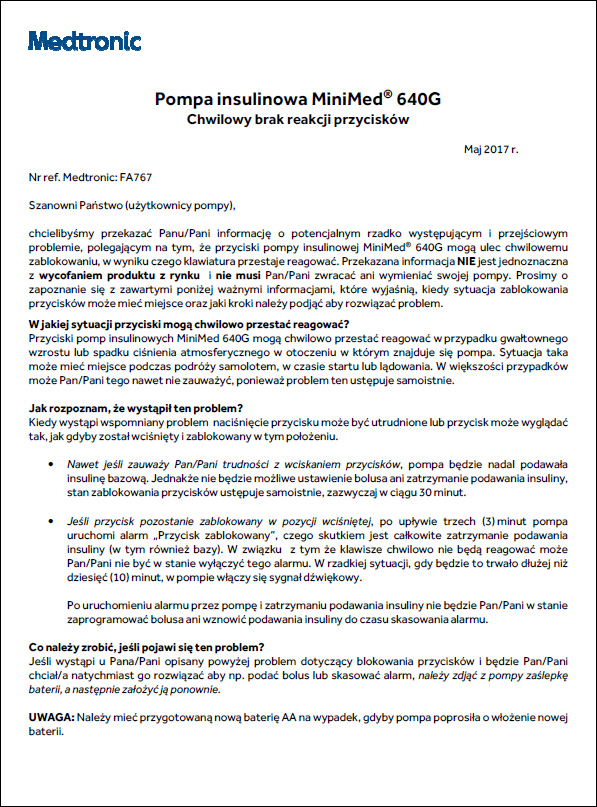 Medtronic

Pompa insulinowa MiniMed® 640G
Chwilowy brak reakcji przycisków

Maj 2017 r.

Nr ref. Medtronic: FA767

Szanowni Państwo (użytkownicy pompy),

chcielibyśmy przekazać Panu/Pani informację o potencjalnym rzadko występującym i przejściowym problemie, polegającym na tym, że przyciski pompy insulinowej MiniMed® 640G mogą ulec chwilowemu zablokowaniu, w wyniku czego klawiatura przestaje reagować. Przekazana informacja NIE jest jednoznaczna z wycofaniem produktu z rynku i nie musi Pan/Pani zwracać ani wymieniać swojej pompy. Prosimy o zapoznanie się z zawartymi poniżej ważnymi informacjami, które wyjaśnią, kiedy sytuacja zablokowania przycisków może mieć miejsce oraz jaki kroki należy podjąć aby rozwiązać problem.

W jakiej sytuacji przyciski mogą chwilowo przestać reagować?
Przyciski pomp insulinowych MiniMed 640G mogą chwilowo przestać reagować w przypadku gwałtownego wzrostu lub spadku ciśnienia atmosferycznego w otoczeniu w którym znajduje się pompa. Sytuacja taka może mieć miejsce podczas podróży samolotem, w czasie startu lub lądowania. W większości przypadków może Pan/Pani tego nawet nie zauważyć, ponieważ problem ten ustępuje samoistnie.

Jak rozpoznam, że wystąpił ten problem?
Kiedy wystąpi wspomniany problem naciśnięcie przycisku może być utrudnione lub przycisk może wyglądać tak, jak gdyby został wciśnięty i zablokowany w tym położeniu.

• Nawet jeśli zauważy Pan/Pani trudności z wciskaniem przycisków, pompa będzie nadal podawała insulinę bazową. Jednakże nie będzie możliwe ustawienie bolusa ani zatrzymanie podawania insuliny, stan zablokowania przycisków ustępuje samoistnie, zazwyczaj w ciągu 30 minut.

• Jeśli przycisk pozostanie zablokowany w pozycji wciśniętej, po upływie trzech (3) minut pompa uruchomi alarm „Przycisk zablokowany", czego skutkiem jest całkowite zatrzymanie podawania insuliny (w tym również bazy). W związku z tym że klawisze chwilowo nie będą reagować może Pan/Pani nie być w stanie wyłączyć tego alarmu. W rzadkiej sytuacji, gdy będzie to trwało dłużej niż dziesięć (10) minut, w pompie włączy się sygnał dźwiękowy.

Po uruchomieniu alarmu przez pompę i zatrzymaniu podawania insuliny nie będzie Pan/Pani w stanie zaprogramować bolusa ani wznowić podawania insuliny do czasu skasowania alarmu.

Co należy zrobić, jeśli pojawi się ten problem?
Jeśli wystąpi u Pana/Pani opisany powyżej problem dotyczący blokowania przycisków i będzie Pan/Pani chciał/a natychmiast go rozwiązać aby np. podać bolus lub skasować alarm, należy zdjąć z pompy zaślepkę baterii, a następnie założyć ją ponownie.

UWAGA: Należy mieć przygotowaną nową baterię AA na wypadek, gdyby pompa poprosiła o włożenie nowej baterii.